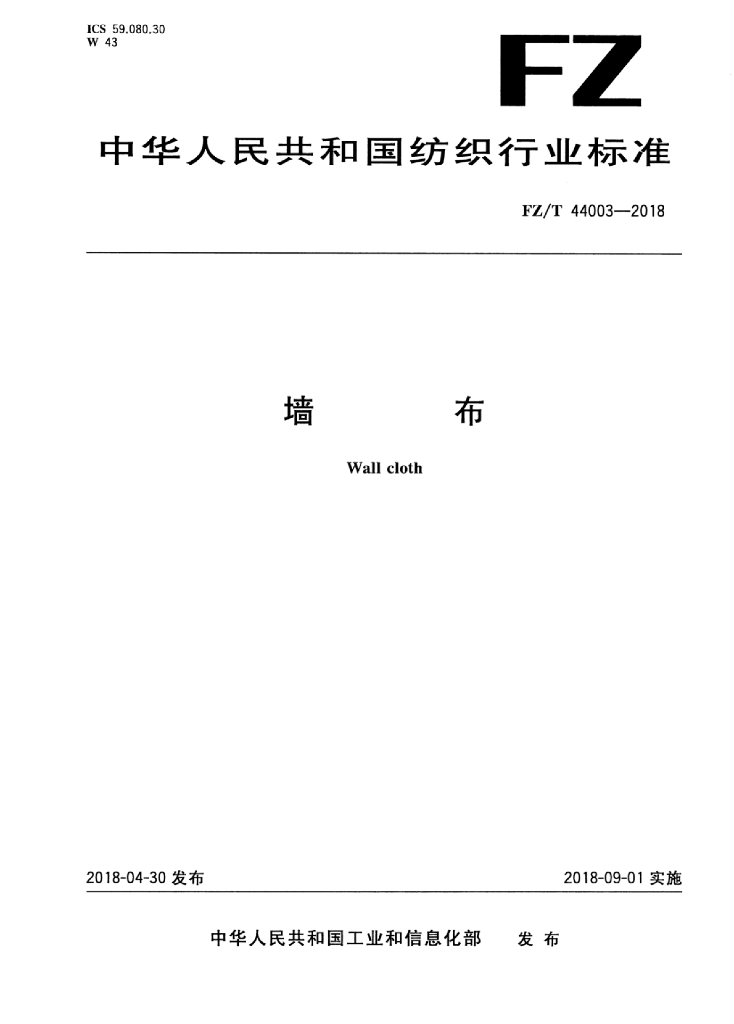 ICS 59.080.30
W 43

FZ

中华人民共和国纺织行业标准

FZ/T 44003—2018

墙 布

Wall cloth

2018-04-30发布

2018-09-01实施

中华人民共和国工业和信息化部 发布